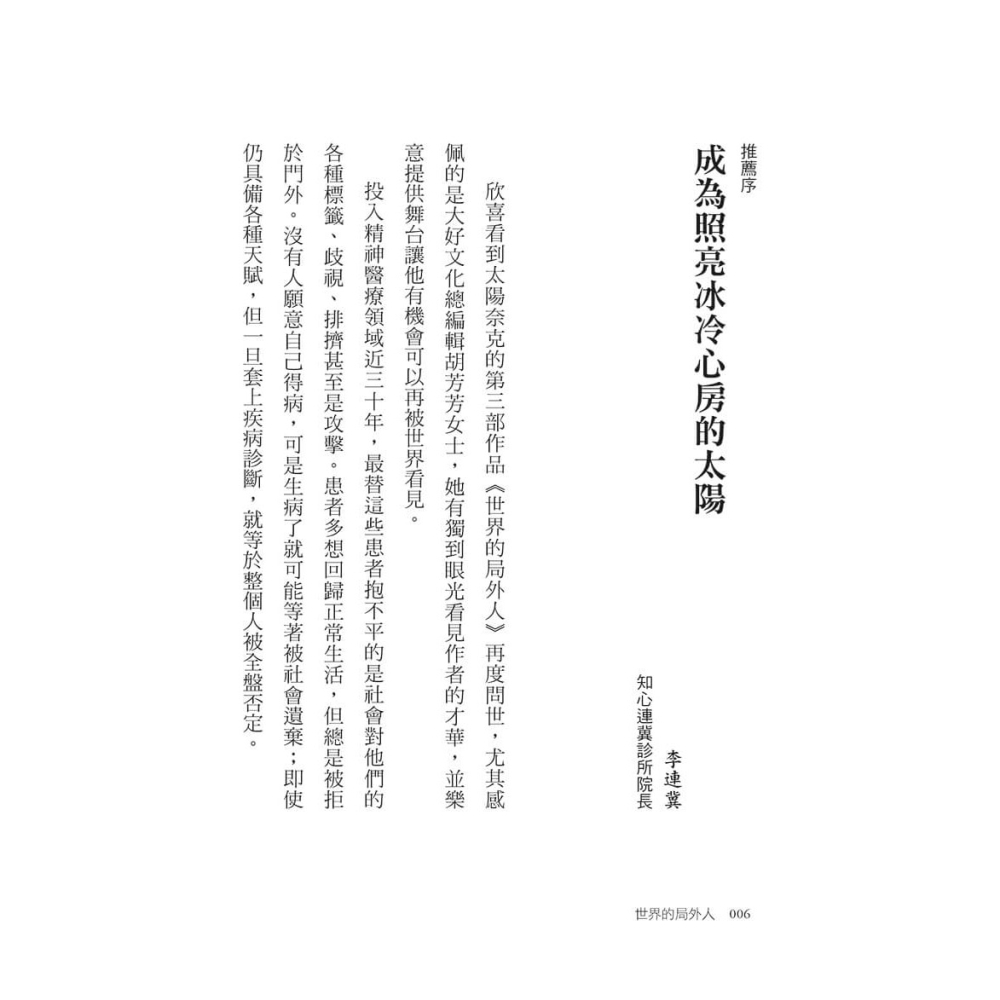 推薦序

成為照亮冰冷心房的太陽

李連冀
知心連冀診所院長

欣喜看到太陽奈克的第三部作品《世界的局外人》再度問世，尤其感佩的是大好文化總編輯胡芳芳女士，她有獨到眼光看見作者的才華，並樂意提供舞台讓他有機會可以再被世界看見。

投入精神醫療領域近三十年，最替這些患者抱不平的是社會對他們的各種標籤、歧視、排擠甚至是攻擊。患者多想回歸正常生活，但總是被拒於門外。沒有人願意自己得病，可是生病了就可能等著被社會遺棄；即使仍具備各種天賦，但一旦套上疾病診斷，就等於整個人被全盤否定。

世界的局外人　006